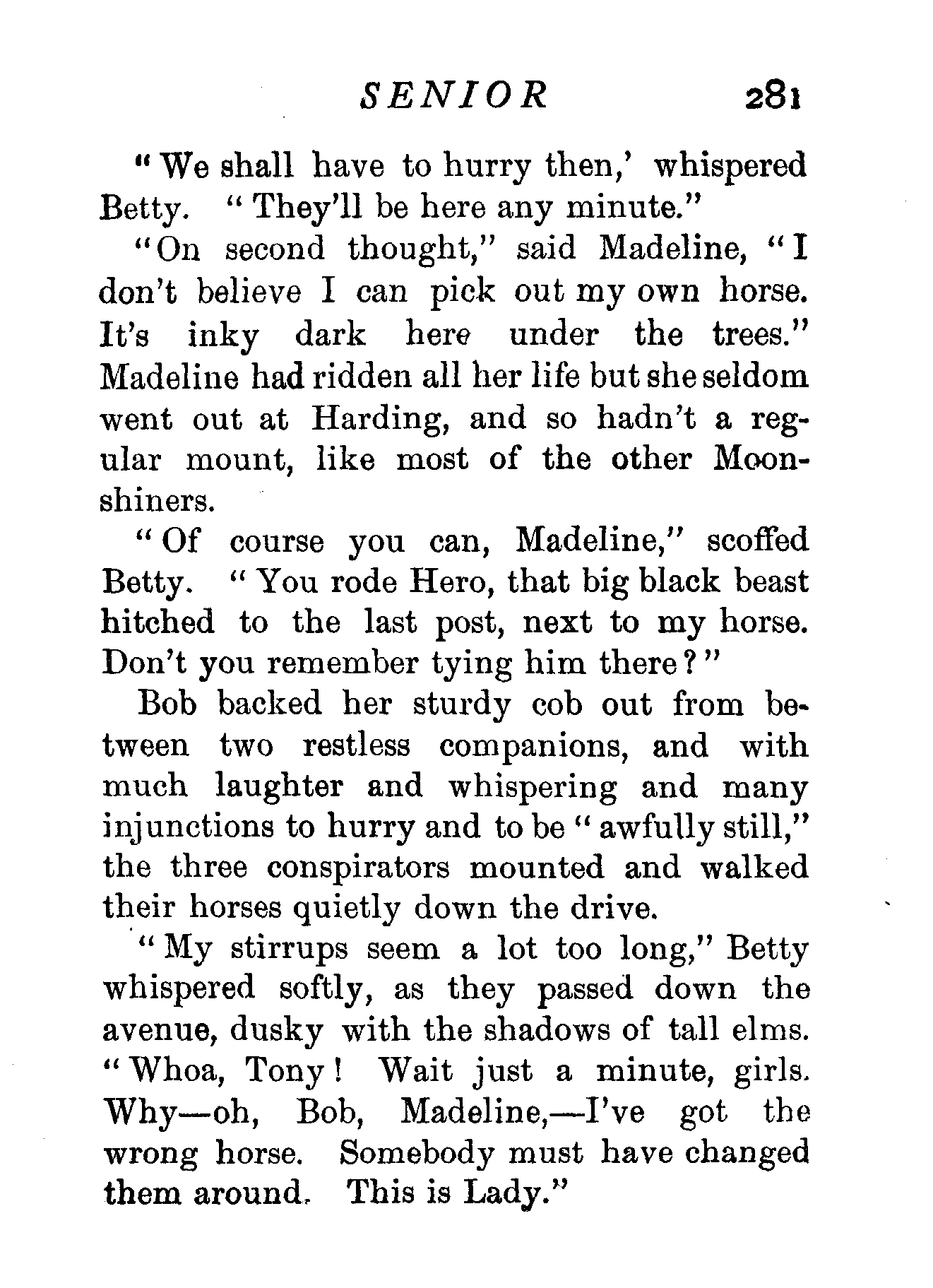 SENIOR 281

"We shall have to hurry then,' whispered Betty. "They'll be here any minute."

"On second thought," said Madeline, "I don't believe I can pick out my own horse. It's inky dark here under the trees." Madeline had ridden all her life but she seldom went out at Harding, and so hadn't a regular mount, like most of the other Moonshiners.

"Of course you can, Madeline," scoffed Betty. "You rode Hero, that big black beast hitched to the last post, next to my horse. Don't you remember tying him there?"

Bob backed her sturdy cob out from between two restless companions, and with much laughter and whispering and many injunctions to hurry and to be "awfully still," the three conspirators mounted and walked their horses quietly down the drive.

"My stirrups seem a lot too long," Betty whispered softly, as they passed down the avenue, dusky with the shadows of tall elms. "Whoa, Tony! Wait just a minute, girls. Why—oh, Bob, Madeline,—I've got the wrong horse. Somebody must have changed them around. This is Lady."